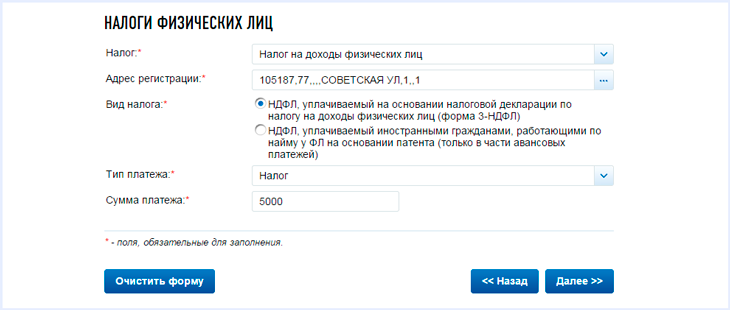 НАЛОГИ ФИЗИЧЕСКИХ ЛИЦ

Налог:*
Налог на доходы физических лиц

Адрес регистрации:*
105187,77,,,,СОВЕТСКАЯ УЛ,1,,1
...

Вид налога:*
НДФЛ, уплачиваемый на основании налоговой декларации по налогу на доходы физических лиц (форма 3-НДФЛ)
НДФЛ, уплачиваемый иностранными гражданами, работающими по найму у ФЛ на основании патента (только в части авансовых платежей)

Тип платежа:*
Налог

Сумма платежа:*
5000

* - поля, обязательные для заполнения.

Очистить форму

<< Назад

Далее >>